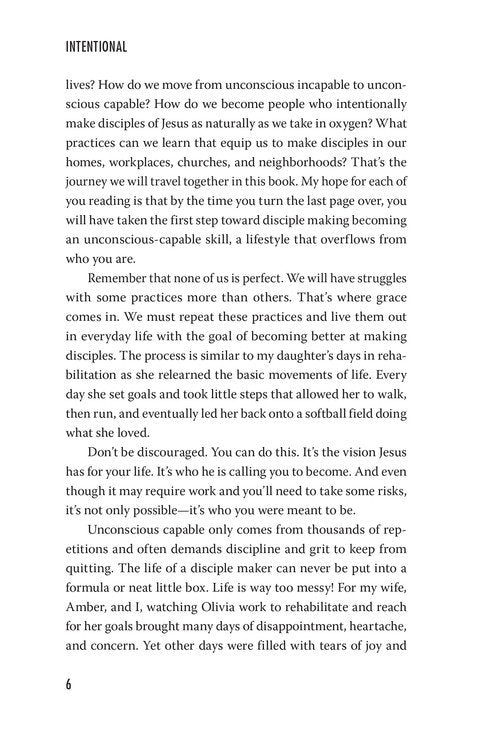 INTENTIONAL

lives? How do we move from unconscious incapable to unconscious capable? How do we become people who intentionally make disciples of Jesus as naturally as we take in oxygen? What practices can we learn that equip us to make disciples in our homes, workplaces, churches, and neighborhoods? That's the journey we will travel together in this book. My hope for each of you reading is that by the time you turn the last page over, you will have taken the first step toward disciple making becoming an unconscious-capable skill, a lifestyle that overflows from who you are.

Remember that none of us is perfect. We will have struggles with some practices more than others. That's where grace comes in. We must repeat these practices and live them out in everyday life with the goal of becoming better at making disciples. The process is similar to my daughter's days in rehabilitation as she relearned the basic movements of life. Every day she set goals and took little steps that allowed her to walk, then run, and eventually led her back onto a softball field doing what she loved.

Don't be discouraged. You can do this. It's the vision Jesus has for your life. It's who he is calling you to become. And even though it may require work and you'll need to take some risks, it's not only possible—it's who you were meant to be.

Unconscious capable only comes from thousands of repetitions and often demands discipline and grit to keep from quitting. The life of a disciple maker can never be put into a formula or neat little box. Life is way too messy! For my wife, Amber, and I, watching Olivia work to rehabilitate and reach for her goals brought many days of disappointment, heartache, and concern. Yet other days were filled with tears of joy and

6